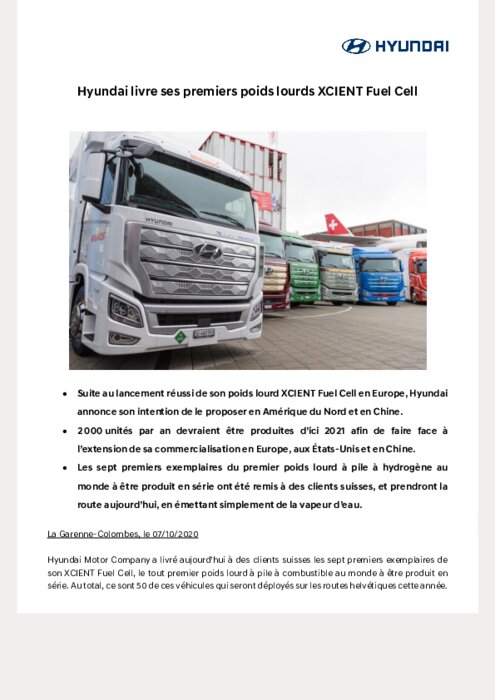 HYUNDAI

Hyundai livre ses premiers poids lourds XCIENT Fuel Cell

HYUNDAI

- Suite au lancement réussi de son poids lourd XCIENT Fuel Cell en Europe, Hyundai annonce son intention de le proposer en Amérique du Nord et en Chine.
- 2000 unités par an devraient être produites d'ici 2021 afin de faire face à l'extension de sa commercialisation en Europe, aux États-Unis et en Chine.
- Les sept premiers exemplaires du premier poids lourd à pile à hydrogène au monde à être produit en série ont été remis à des clients suisses, et prendront la route aujourd'hui, en émettant simplement de la vapeur d'eau.

La Garenne-Colombes, le 07/10/2020

Hyundai Motor Company a livré aujourd'hui à des clients suisses les sept premiers exemplaires de son XCIENT Fuel Cell, le tout premier poids lourd à pile à combustible au monde à être produit en série. Au total, ce sont 50 de ces véhicules qui seront déployés sur les routes helvétiques cette année.